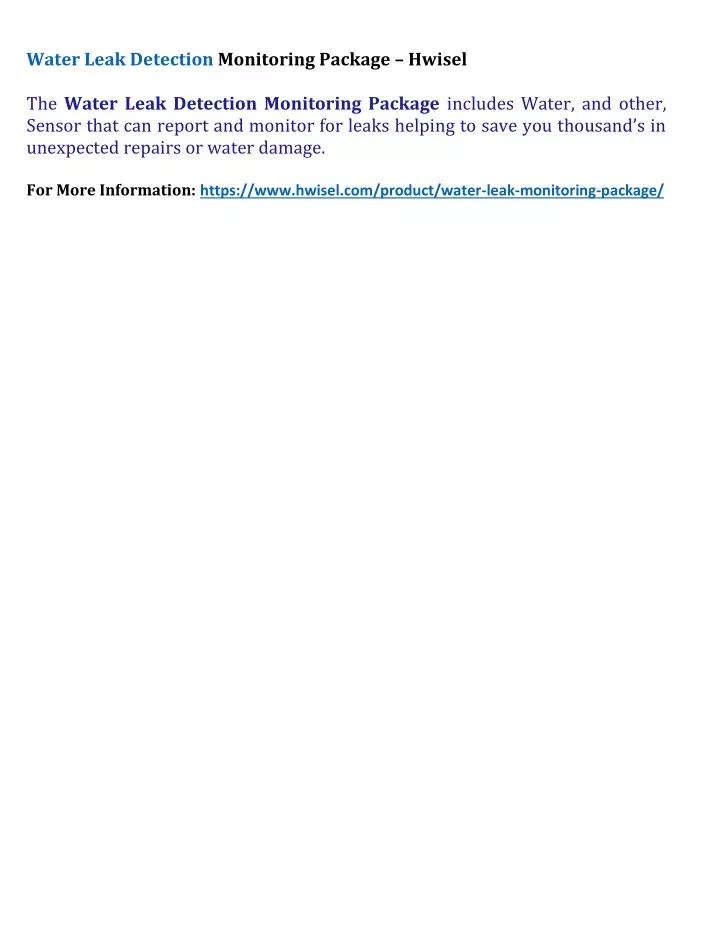 Water Leak Detection Monitoring Package – Hwisel

The Water Leak Detection Monitoring Package includes Water, and other, Sensor that can report and monitor for leaks helping to save you thousand's in unexpected repairs or water damage.

For More Information: https://www.hwisel.com/product/water-leak-monitoring-package/